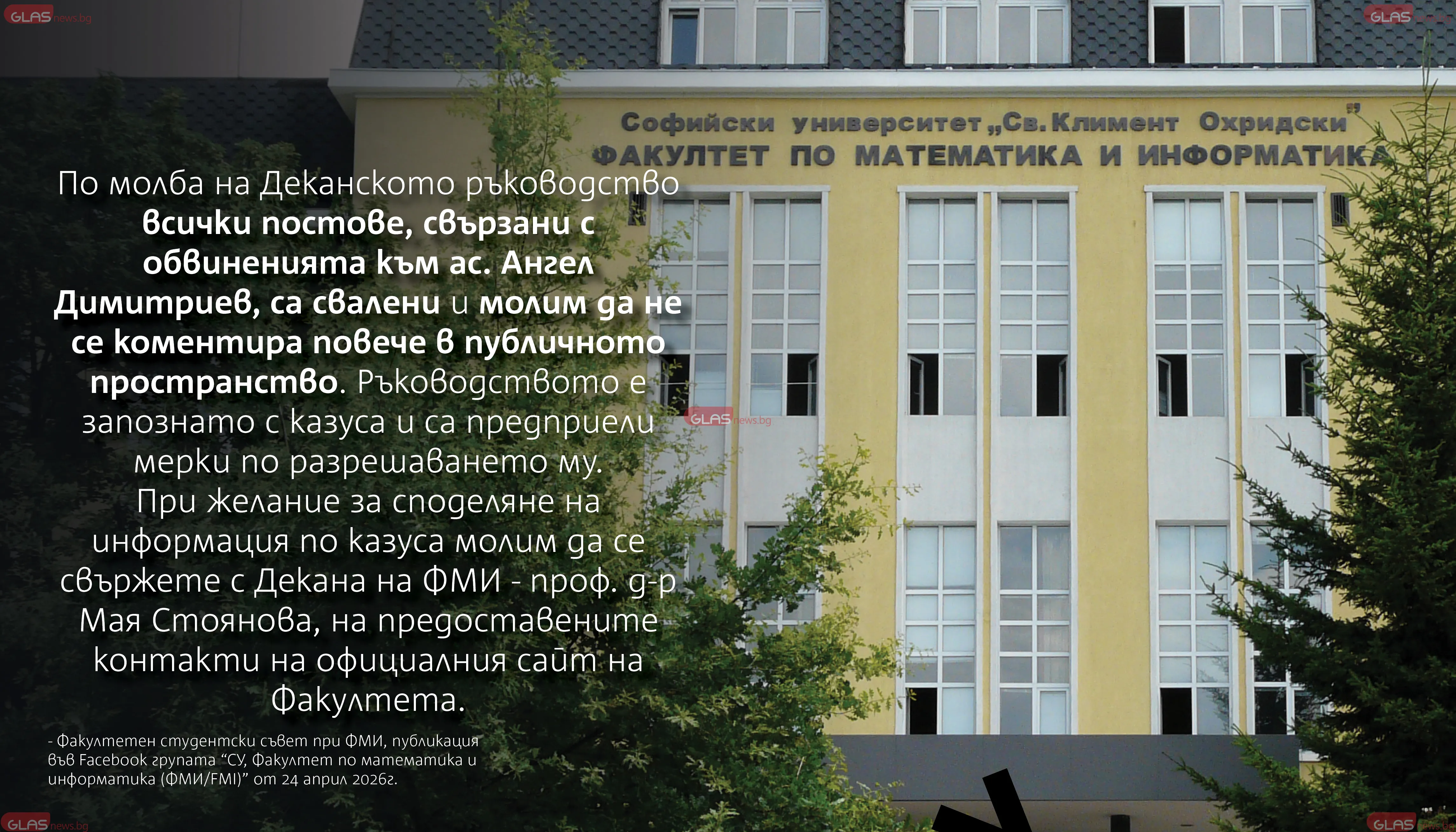 Софийски университет „Св. Климент Охридски"
ФАКУЛТЕТ ПО МАТЕМАТИКА И ИНФОРМАТИКА

По молба на Деканското ръководство всички постове, свързани с обвиненията към ас. Ангел Димитриев, са свалени и молим да не се коментира повече в публичното пространство. Ръководството е запознато с казуса и са предприели мерки по разрешаването му.
При желание за споделяне на информация по казуса молим да се свържете с Декана на ФМИ - проф. д-р Мая Стоянова, на предоставените контакти на официалния сайт на Факултета.

- Факултетен студентски съвет при ФМИ, публикация във Facebook групата "СУ, Факултет по математика и информатика (ФМИ/FMI)" от 24 април 2026г.

GLAS news.bg